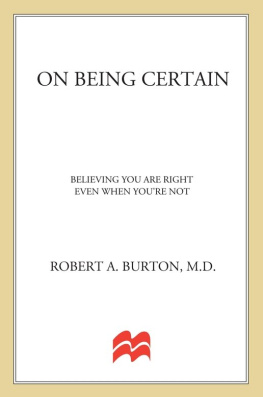 ON BEING CERTAIN

BELIEVING YOU ARE RIGHT
EVEN WHEN YOU'RE NOT

ROBERT A. BURTON, M.D.